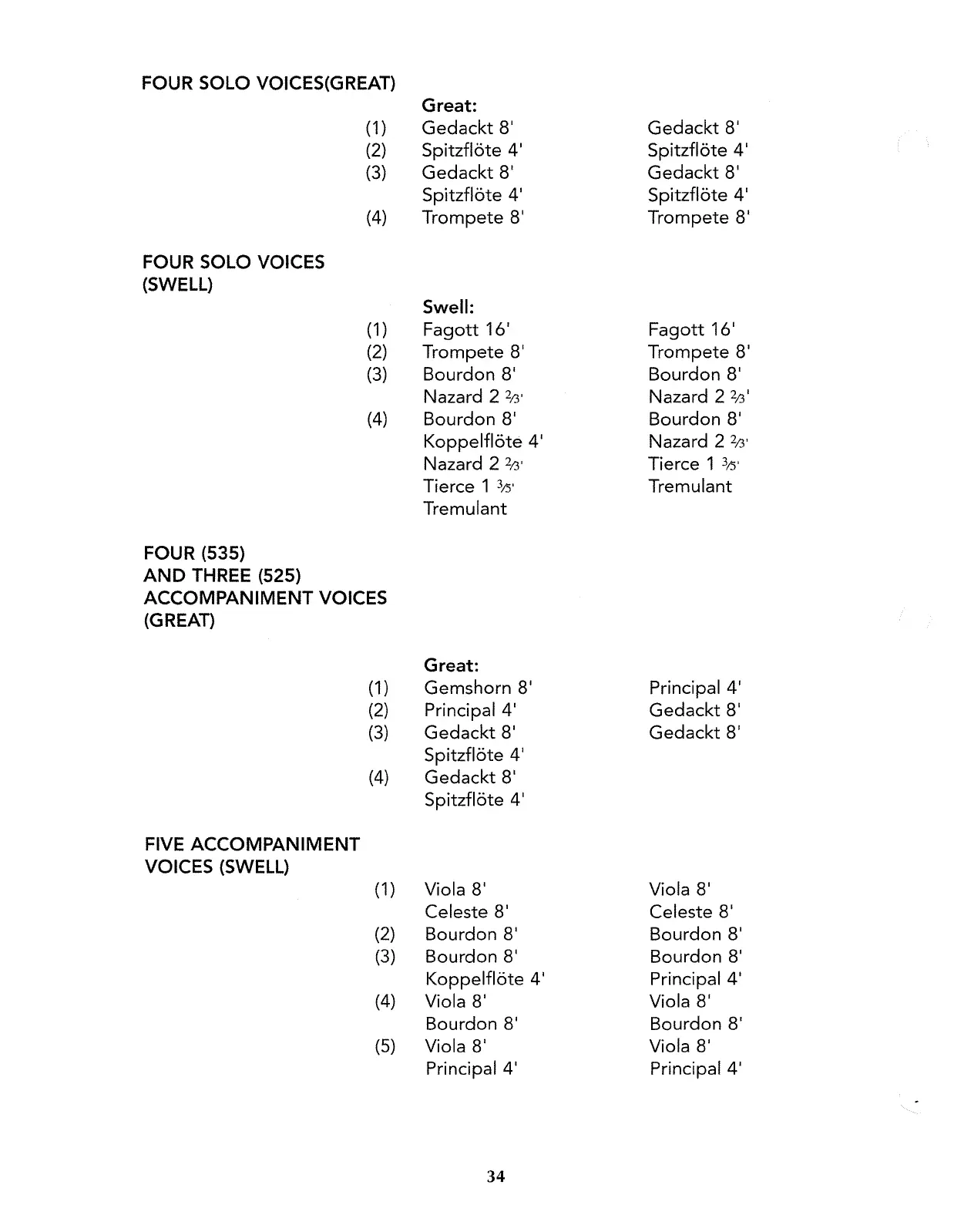 FOUR SOLO VOICES(GREAT)

| | Great: | |
|---|---|---|
| (1) | Gedackt 8' | Gedackt 8' |
| (2) | Spitzflöte 4' | Spitzflöte 4' |
| (3) | Gedackt 8' | Gedackt 8' |
| | Spitzflöte 4' | Spitzflöte 4' |
| (4) | Trompete 8' | Trompete 8' |

FOUR SOLO VOICES (SWELL)

| | Swell: | |
|---|---|---|
| (1) | Fagott 16' | Fagott 16' |
| (2) | Trompete 8' | Trompete 8' |
| (3) | Bourdon 8' | Bourdon 8' |
| | Nazard 2 $\frac{2}{3}$' | Nazard 2 $\frac{2}{3}$' |
| (4) | Bourdon 8' | Bourdon 8' |
| | Koppelflöte 4' | Nazard 2 $\frac{2}{3}$' |
| | Nazard 2 $\frac{2}{3}$' | Tierce 1 $\frac{3}{5}$' |
| | Tierce 1 $\frac{3}{5}$' | Tremulant |
| | Tremulant | |

FOUR (535) AND THREE (525) ACCOMPANIMENT VOICES (GREAT)

| | Great: | |
|---|---|---|
| (1) | Gemshorn 8' | Principal 4' |
| (2) | Principal 4' | Gedackt 8' |
| (3) | Gedackt 8' | Gedackt 8' |
| | Spitzflöte 4' | |
| (4) | Gedackt 8' | |
| | Spitzflöte 4' | |

FIVE ACCOMPANIMENT VOICES (SWELL)

| | | |
|---|---|---|
| (1) | Viola 8' | Viola 8' |
| | Celeste 8' | Celeste 8' |
| (2) | Bourdon 8' | Bourdon 8' |
| (3) | Bourdon 8' | Bourdon 8' |
| | Koppelflöte 4' | Principal 4' |
| (4) | Viola 8' | Viola 8' |
| | Bourdon 8' | Bourdon 8' |
| (5) | Viola 8' | Viola 8' |
| | Principal 4' | Principal 4' |

34